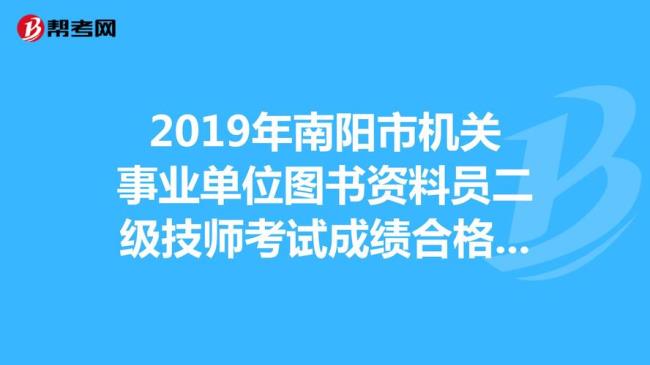 帮考网

2019年南阳市机关事业单位图书资料员二级技师考试成绩合格...